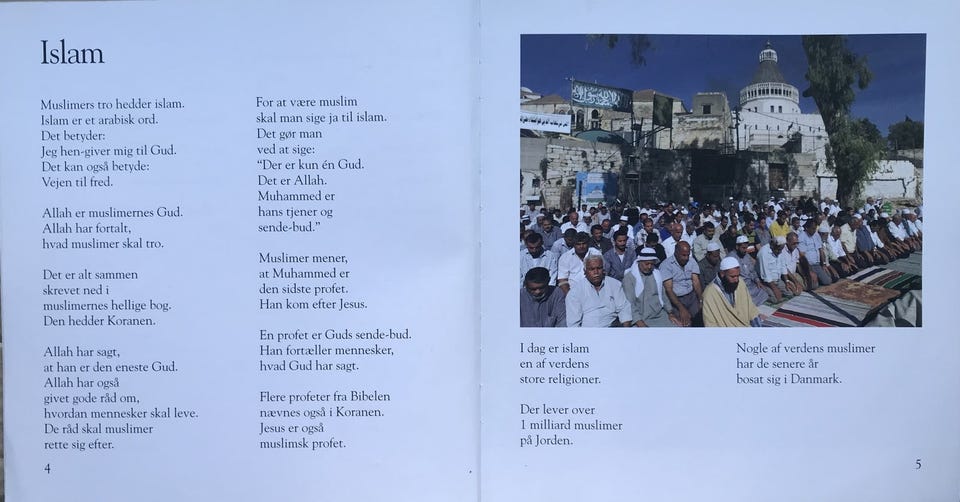 Islam

Muslimers tro hedder islam.
Islam er et arabisk ord.
Det betyder:
Jeg hen-giver mig til Gud.
Det kan også betyde:
Vejen til fred.

Allah er muslimernes Gud.
Allah har fortalt,
hvad muslimer skal tro.

Det er alt sammen
skrevet ned i
muslimernes hellige bog.
Den hedder Koranen.

Allah har sagt,
at han er den eneste Gud.
Allah har også
givet gode råd om,
hvordan mennesker skal leve.
De råd skal muslimer
rette sig efter.

For at være muslim
skal man sige ja til islam.
Det gør man
ved at sige:
"Der er kun én Gud.
Det er Allah.
Muhammed er
hans tjener og
sende-bud."

Muslimer mener,
at Muhammed er
den sidste profet.
Han kom efter Jesus.

En profet er Guds sende-bud.
Han fortæller mennesker,
hvad Gud har sagt.

Flere profeter fra Bibelen
nævnes også i Koranen.
Jesus er også
muslimsk profet.

4

I dag er islam
en af verdens
store religioner.

Der lever over
1 milliard muslimer
på Jorden.

Nogle af verdens muslimer
har de senere år
bosat sig i Danmark.

5